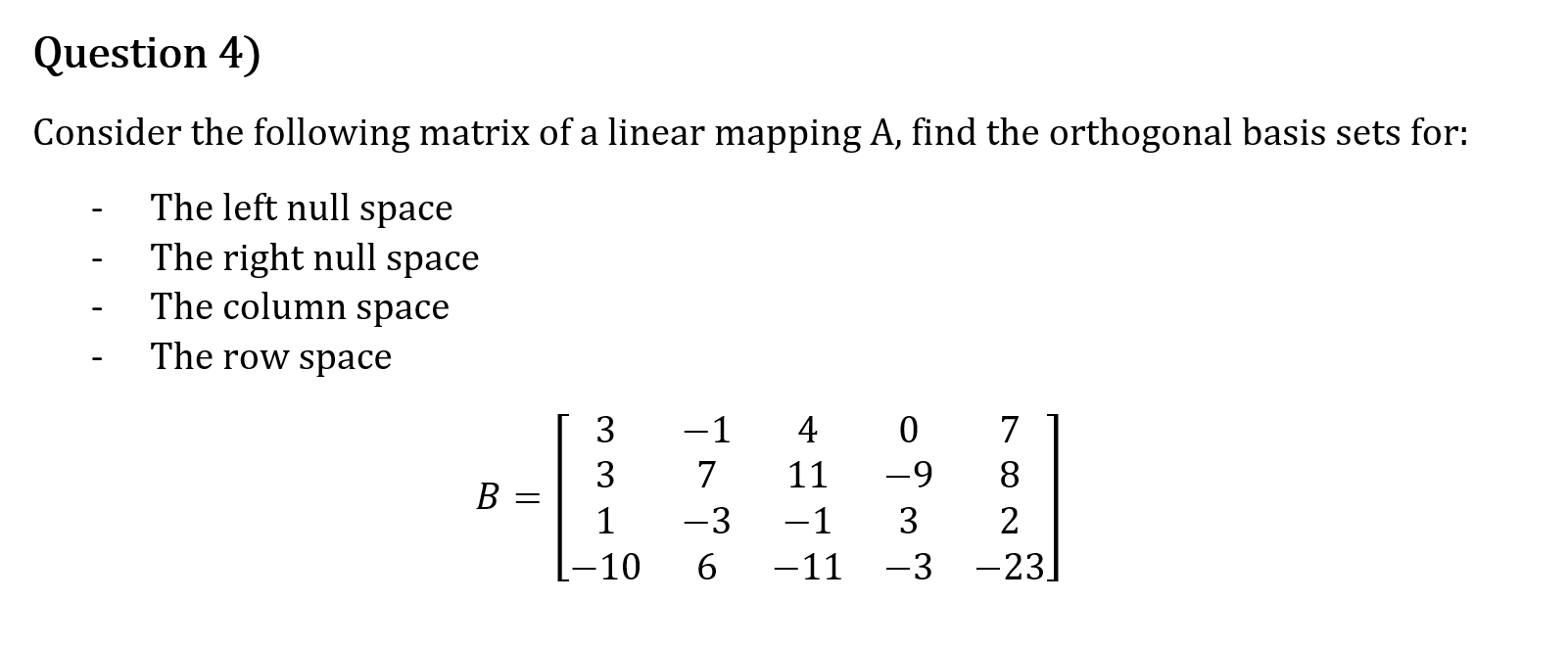 Question 4)

Consider the following matrix of a linear mapping A, find the orthogonal basis sets for:

- The left null space
- The right null space
- The column space
- The row space

$B = \begin{bmatrix} 3 & -1 & 4 & 0 & 7 \\ 3 & 7 & 11 & -9 & 8 \\ 1 & -3 & -1 & 3 & 2 \\ -10 & 6 & -11 & -3 & -23 \end{bmatrix}$